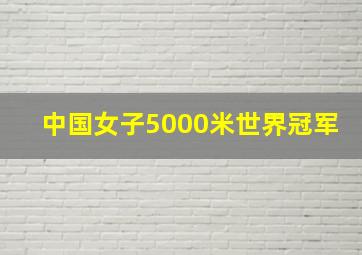 中国女子5000米世界冠军